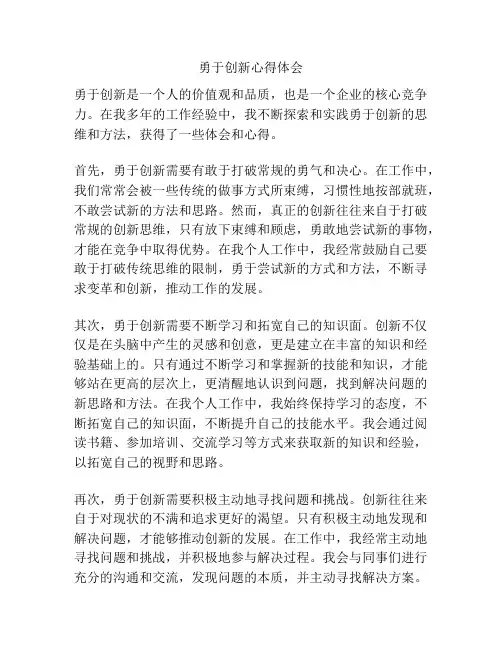 勇于创新心得体会

勇于创新是一个人的价值观和品质，也是一个企业的核心竞争力。在我多年的工作经验中，我不断探索和实践勇于创新的思维和方法，获得了一些体会和心得。

首先，勇于创新需要有敢于打破常规的勇气和决心。在工作中，我们常常会被一些传统的做事方式所束缚，习惯性地按部就班，不敢尝试新的方法和思路。然而，真正的创新往往来自于打破常规的创新思维，只有放下束缚和顾虑，勇敢地尝试新的事物，才能在竞争中取得优势。在我个人工作中，我经常鼓励自己要敢于打破传统思维的限制，勇于尝试新的方式和方法，不断寻求变革和创新，推动工作的发展。

其次，勇于创新需要不断学习和拓宽自己的知识面。创新不仅仅是在头脑中产生的灵感和创意，更是建立在丰富的知识和经验基础上的。只有通过不断学习和掌握新的技能和知识，才能够站在更高的层次上，更清醒地认识到问题，找到解决问题的新思路和方法。在我个人工作中，我始终保持学习的态度，不断拓宽自己的知识面，不断提升自己的技能水平。我会通过阅读书籍、参加培训、交流学习等方式来获取新的知识和经验，以拓宽自己的视野和思路。

再次，勇于创新需要积极主动地寻找问题和挑战。创新往往来自于对现状的不满和追求更好的渴望。只有积极主动地发现和解决问题，才能够推动创新的发展。在工作中，我经常主动地寻找问题和挑战，并积极地参与解决过程。我会与同事们进行充分的沟通和交流，发现问题的本质，并主动寻找解决方案。